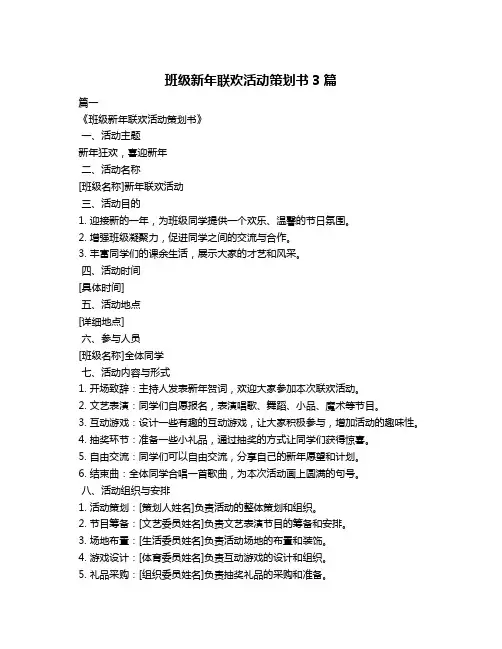 班级新年联欢活动策划书 3 篇

篇一

《班级新年联欢活动策划书》

一、活动主题

新年狂欢，喜迎新年

二、活动名称

[班级名称]新年联欢活动

三、活动目的

1. 迎接新的一年，为班级同学提供一个欢乐、温馨的节日氛围。

2. 增强班级凝聚力，促进同学之间的交流与合作。

3. 丰富同学们的课余生活，展示大家的才艺和风采。

四、活动时间

[具体时间]

五、活动地点

[详细地点]

六、参与人员

[班级名称]全体同学

七、活动内容与形式

1. 开场致辞：主持人发表新年贺词，欢迎大家参加本次联欢活动。

2. 文艺表演：同学们自愿报名，表演唱歌、舞蹈、小品、魔术等节目。

3. 互动游戏：设计一些有趣的互动游戏，让大家积极参与，增加活动的趣味性。

4. 抽奖环节：准备一些小礼品，通过抽奖的方式让同学们获得惊喜。

5. 自由交流：同学们可以自由交流，分享自己的新年愿望和计划。

6. 结束曲：全体同学合唱一首歌曲，为本次活动画上圆满的句号。

八、活动组织与安排

1. 活动策划：[策划人姓名]负责活动的整体策划和组织。

2. 节目筹备：[文艺委员姓名]负责文艺表演节目的筹备和安排。

3. 场地布置：[生活委员姓名]负责活动场地的布置和装饰。

4. 游戏设计：[体育委员姓名]负责互动游戏的设计和组织。

5. 礼品采购：[组织委员姓名]负责抽奖礼品的采购和准备。